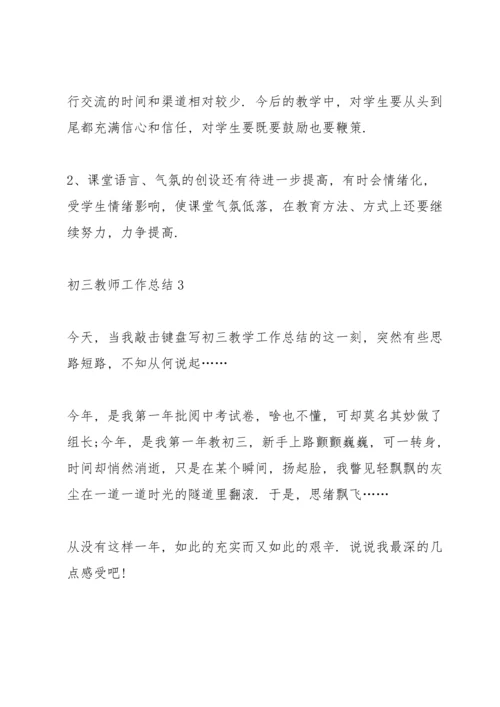 行交流的时间和渠道相对较少．今后的教学中，对学生要从头到尾都充满信心和信任，对学生要既要鼓励也要鞭策．

2、课堂语言、气氛的创设还有待进一步提高，有时会情绪化，受学生情绪影响，使课堂气氛低落，在教育方法、方式上还要继续努力，力争提高．

初三教师工作总结3

今天，当我敲击键盘写初三教学工作总结的这一刻，突然有些思路短路，不知从何说起……

今年，是我第一年批阅中考试卷，啥也不懂，可却莫名其妙做了组长;今年，是我第一年教初三，新手上路颤颤巍巍，可一转身，时间却悄然消逝，只是在某个瞬间，扬起脸，我瞥见轻飘飘的灰尘在一道一道时光的隧道里翻滚．于是，思绪飘飞……

从没有这样一年，如此的充实而又如此的艰辛．说说我最深的几点感受吧!